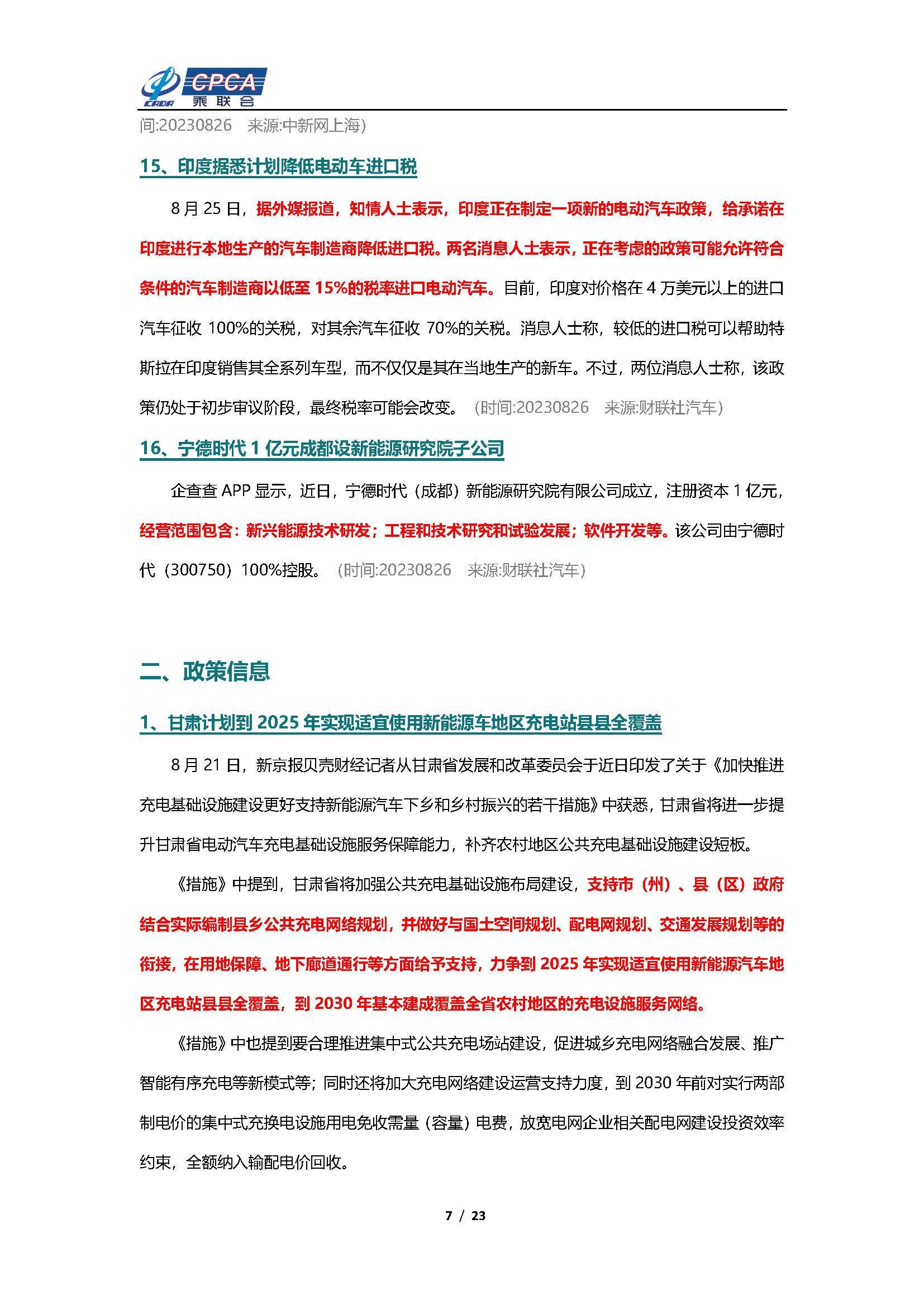 CADA CPCA 乘联会

间:20230826　来源:中新网上海)

15、印度据悉计划降低电动车进口税

8 月 25 日，据外媒报道，知情人士表示，印度正在制定一项新的电动汽车政策，给承诺在印度进行本地生产的汽车制造商降低进口税。两名消息人士表示，正在考虑的政策可能允许符合条件的汽车制造商以低至 15%的税率进口电动汽车。目前，印度对价格在 4 万美元以上的进口汽车征收 100%的关税，对其余汽车征收 70%的关税。消息人士称，较低的进口税可以帮助特斯拉在印度销售其全系列车型，而不仅仅是其在当地生产的新车。不过，两位消息人士称，该政策仍处于初步审议阶段，最终税率可能会改变。（时间:20230826　来源:财联社汽车）

16、宁德时代 1 亿元成都设新能源研究院子公司

企查查 APP 显示，近日，宁德时代（成都）新能源研究院有限公司成立，注册资本 1 亿元，经营范围包含：新兴能源技术研发；工程和技术研究和试验发展；软件开发等。该公司由宁德时代（300750）100%控股。（时间:20230826　来源:财联社汽车）

二、政策信息

1、甘肃计划到 2025 年实现适宜使用新能源车地区充电站县县全覆盖

8 月 21 日，新京报贝壳财经记者从甘肃省发展和改革委员会于近日印发了关于《加快推进充电基础设施建设更好支持新能源汽车下乡和乡村振兴的若干措施》中获悉，甘肃省将进一步提升甘肃省电动汽车充电基础设施服务保障能力，补齐农村地区公共充电基础设施建设短板。

《措施》中提到，甘肃省将加强公共充电基础设施布局建设，支持市（州）、县（区）政府结合实际编制县乡公共充电网络规划，并做好与国土空间规划、配电网规划、交通发展规划等的衔接，在用地保障、地下廊道通行等方面给予支持，力争到 2025 年实现适宜使用新能源汽车地区充电站县县全覆盖，到 2030 年基本建成覆盖全省农村地区的充电设施服务网络。

《措施》中也提到要合理推进集中式公共充电场站建设，促进城乡充电网络融合发展、推广智能有序充电等新模式等；同时还将加大充电网络建设运营支持力度，到 2030 年前对实行两部制电价的集中式充换电设施用电免收需量（容量）电费，放宽电网企业相关配电网建设投资效率约束，全额纳入输配电价回收。

7 / 23